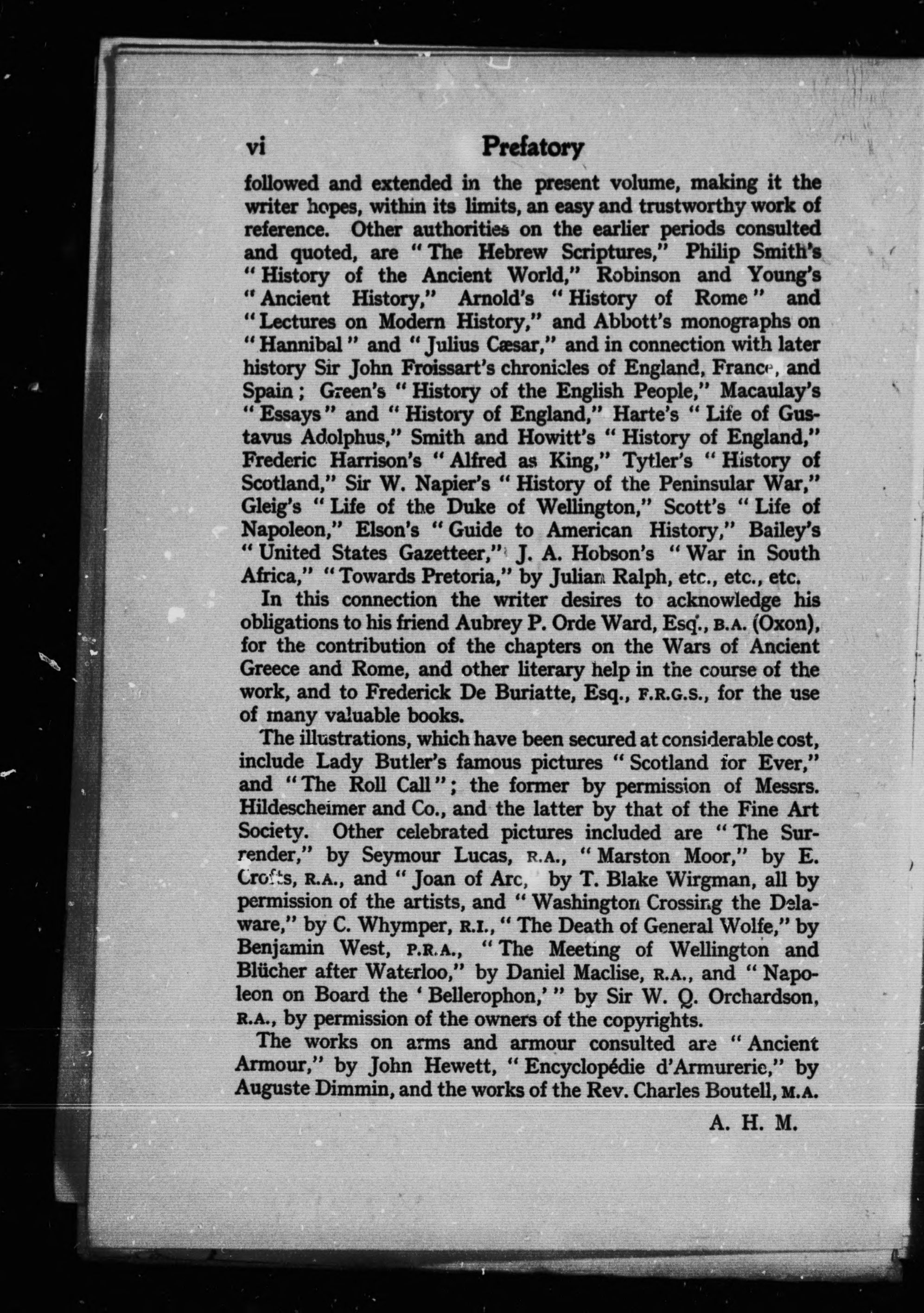 vi Prefatory

followed and extended in the present volume, making it the writer hopes, within its limits, an easy and trustworthy work of reference. Other authorities on the earlier periods consulted and quoted, are "The Hebrew Scriptures," Philip Smith's "History of the Ancient World," Robinson and Young's "Ancient History," Arnold's "History of Rome" and "Lectures on Modern History," and Abbott's monographs on "Hannibal" and "Julius Cæsar," and in connection with later history Sir John Froissart's chronicles of England, France, and Spain; Green's "History of the English People," Macaulay's "Essays" and "History of England," Harte's "Life of Gustavus Adolphus," Smith and Howitt's "History of England," Frederic Harrison's "Alfred as King," Tytler's "History of Scotland," Sir W. Napier's "History of the Peninsular War," Gleig's "Life of the Duke of Wellington," Scott's "Life of Napoleon," Elson's "Guide to American History," Bailey's "United States Gazetteer," J. A. Hobson's "War in South Africa," "Towards Pretoria," by Julian Ralph, etc., etc., etc.

In this connection the writer desires to acknowledge his obligations to his friend Aubrey P. Orde Ward, Esq., B.A. (Oxon), for the contribution of the chapters on the Wars of Ancient Greece and Rome, and other literary help in the course of the work, and to Frederick De Buriatte, Esq., F.R.G.S., for the use of many valuable books.

The illustrations, which have been secured at considerable cost, include Lady Butler's famous pictures "Scotland for Ever," and "The Roll Call"; the former by permission of Messrs. Hildescheimer and Co., and the latter by that of the Fine Art Society. Other celebrated pictures included are "The Surrender," by Seymour Lucas, R.A., "Marston Moor," by E. Crofts, R.A., and "Joan of Arc," by T. Blake Wirgman, all by permission of the artists, and "Washington Crossing the Delaware," by C. Whymper, R.I., "The Death of General Wolfe," by Benjamin West, P.R.A., "The Meeting of Wellington and Blücher after Waterloo," by Daniel Maclise, R.A., and "Napoleon on Board the 'Bellerophon,'" by Sir W. Q. Orchardson, R.A., by permission of the owners of the copyrights.

The works on arms and armour consulted are "Ancient Armour," by John Hewett, "Encyclopédie d'Armurerie," by Auguste Dimmin, and the works of the Rev. Charles Boutell, M.A.

A. H. M.